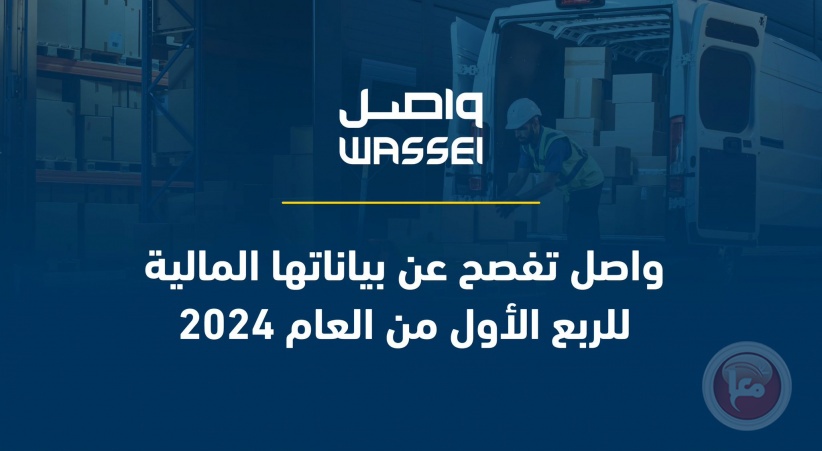 واصل
WASSEL

واصل تفصح عن بياناتها المالية للربع الأول من العام 2024

معا